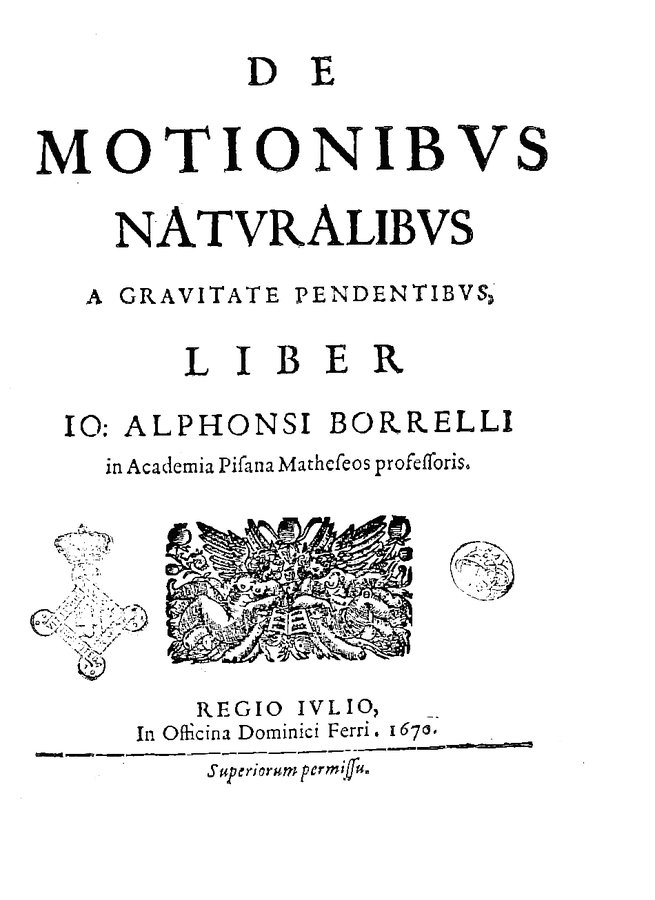 DE
MOTIONIBVS
NATVRALIBVS
A GRAVITATE PENDENTIBVS,
LIBER
IO: ALPHONSI BORRELLI
in Academia Pisana Matheseos professoris.

REGIO IVLIO,
In Officina Dominici Ferri. 1670.

Superiorum permissu.